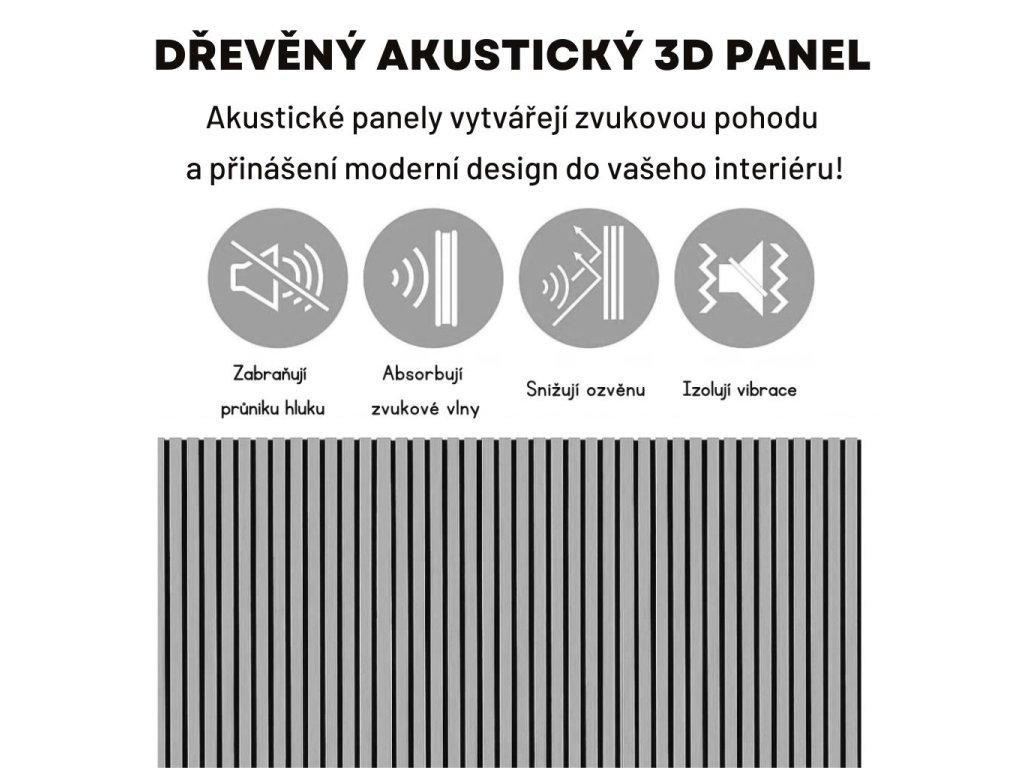 DŘEVĚNÝ AKUSTICKÝ 3D PANEL

Akustické panely vytvářejí zvukovou pohodu a přinášení moderní design do vašeho interiéru!

Zabraňují průniku hluku

Absorbují zvukové vlny

Snižují ozvěnu

Izolují vibrace